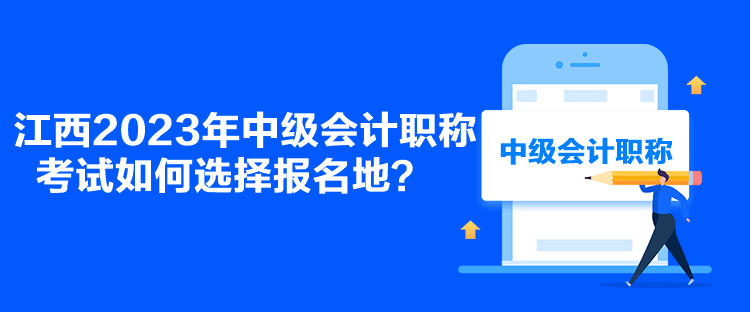 江西2023年中级会计职称考试如何选择报名地？

中级会计职称